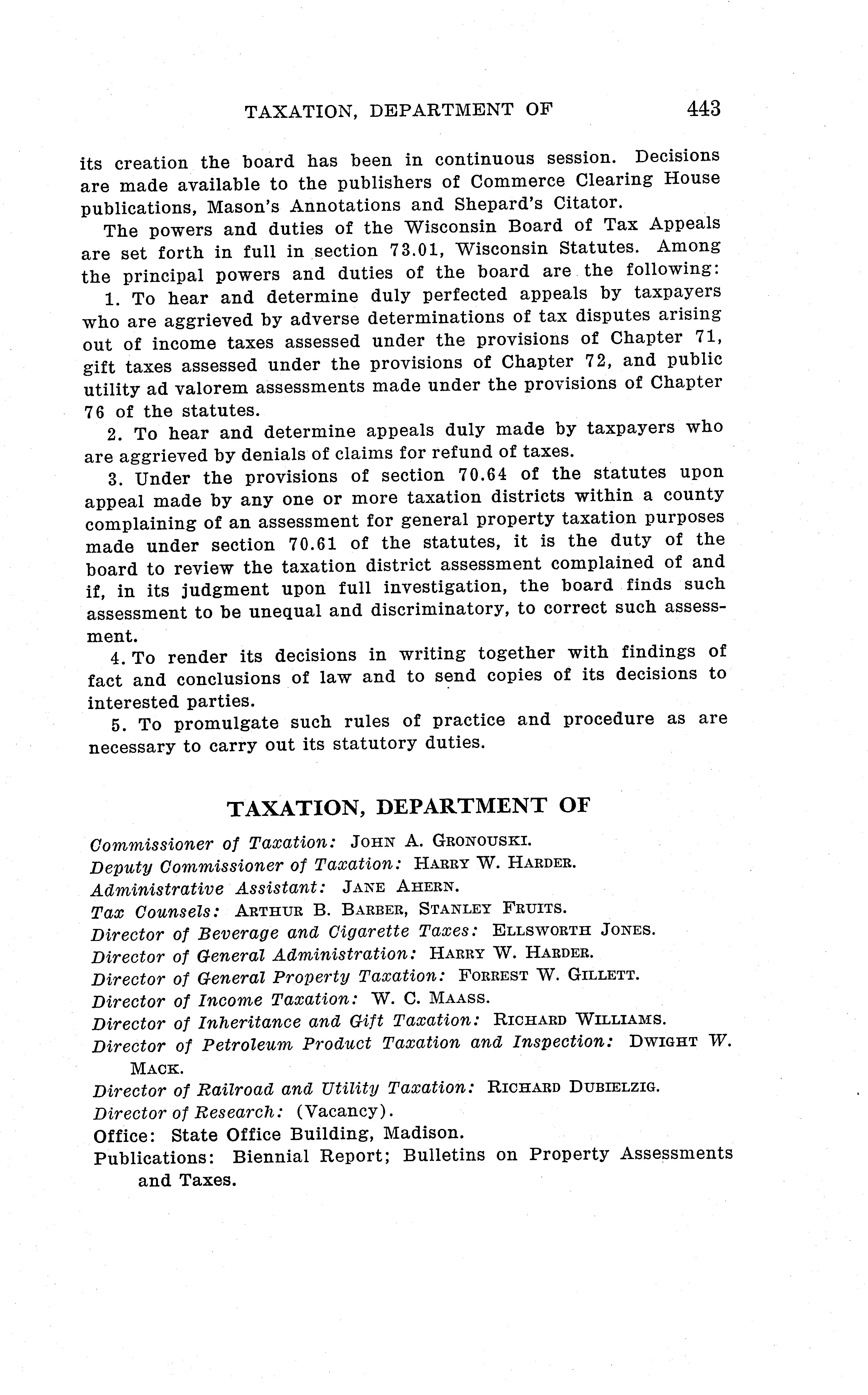 TAXATION, DEPARTMENT OF 443

its creation the board has been in continuous session. Decisions are made available to the publishers of Commerce Clearing House publications, Mason's Annotations and Shepard's Citator.

The powers and duties of the Wisconsin Board of Tax Appeals are set forth in full in section 73.01, Wisconsin Statutes. Among the principal powers and duties of the board are the following:

1. To hear and determine duly perfected appeals by taxpayers who are aggrieved by adverse determinations of tax disputes arising out of income taxes assessed under the provisions of Chapter 71, gift taxes assessed under the provisions of Chapter 72, and public utility ad valorem assessments made under the provisions of Chapter 76 of the statutes.

2. To hear and determine appeals duly made by taxpayers who are aggrieved by denials of claims for refund of taxes.

3. Under the provisions of section 70.64 of the statutes upon appeal made by any one or more taxation districts within a county complaining of an assessment for general property taxation purposes made under section 70.61 of the statutes, it is the duty of the board to review the taxation district assessment complained of and if, in its judgment upon full investigation, the board finds such assessment to be unequal and discriminatory, to correct such assessment.

4. To render its decisions in writing together with findings of fact and conclusions of law and to send copies of its decisions to interested parties.

5. To promulgate such rules of practice and procedure as are necessary to carry out its statutory duties.

TAXATION, DEPARTMENT OF

Commissioner of Taxation: JOHN A. GRONOUSKI.
Deputy Commissioner of Taxation: HARRY W. HARDER.
Administrative Assistant: JANE AHERN.
Tax Counsels: ARTHUR B. BARBER, STANLEY FRUITS.
Director of Beverage and Cigarette Taxes: ELLSWORTH JONES.
Director of General Administration: HARRY W. HARDER.
Director of General Property Taxation: FORREST W. GILLETT.
Director of Income Taxation: W. C. MAASS.
Director of Inheritance and Gift Taxation: RICHARD WILLIAMS.
Director of Petroleum Product Taxation and Inspection: DWIGHT W. MACK.
Director of Railroad and Utility Taxation: RICHARD DUBIELZIG.
Director of Research: (Vacancy).
Office: State Office Building, Madison.
Publications: Biennial Report; Bulletins on Property Assessments and Taxes.